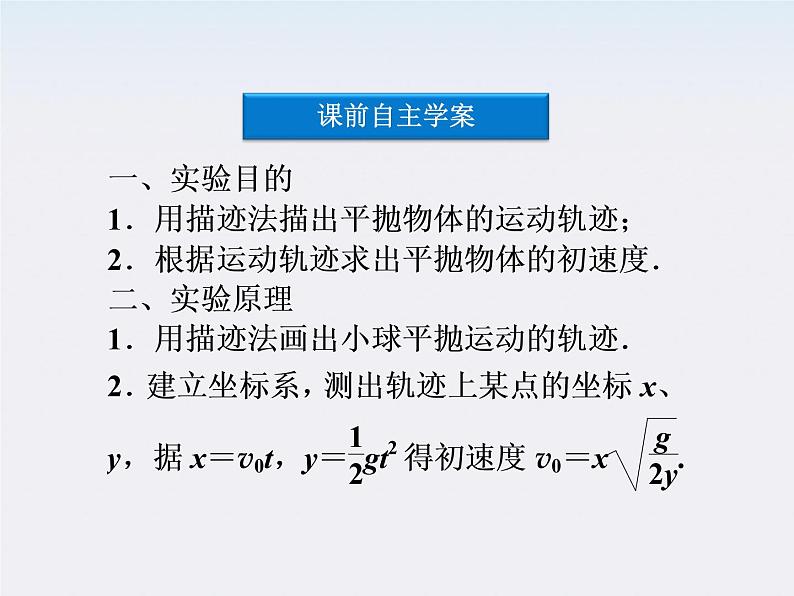 课前自主学案

一、实验目的

1．用描迹法描出平抛物体的运动轨迹；

2．根据运动轨迹求出平抛物体的初速度．

二、实验原理

1．用描迹法画出小球平抛运动的轨迹．

2．建立坐标系，测出轨迹上某点的坐标 $x$、$y$，据 $x=v_0t$，$y=\frac{1}{2}gt^2$ 得初速度 $v_0=x\sqrt{\frac{g}{2y}}$.